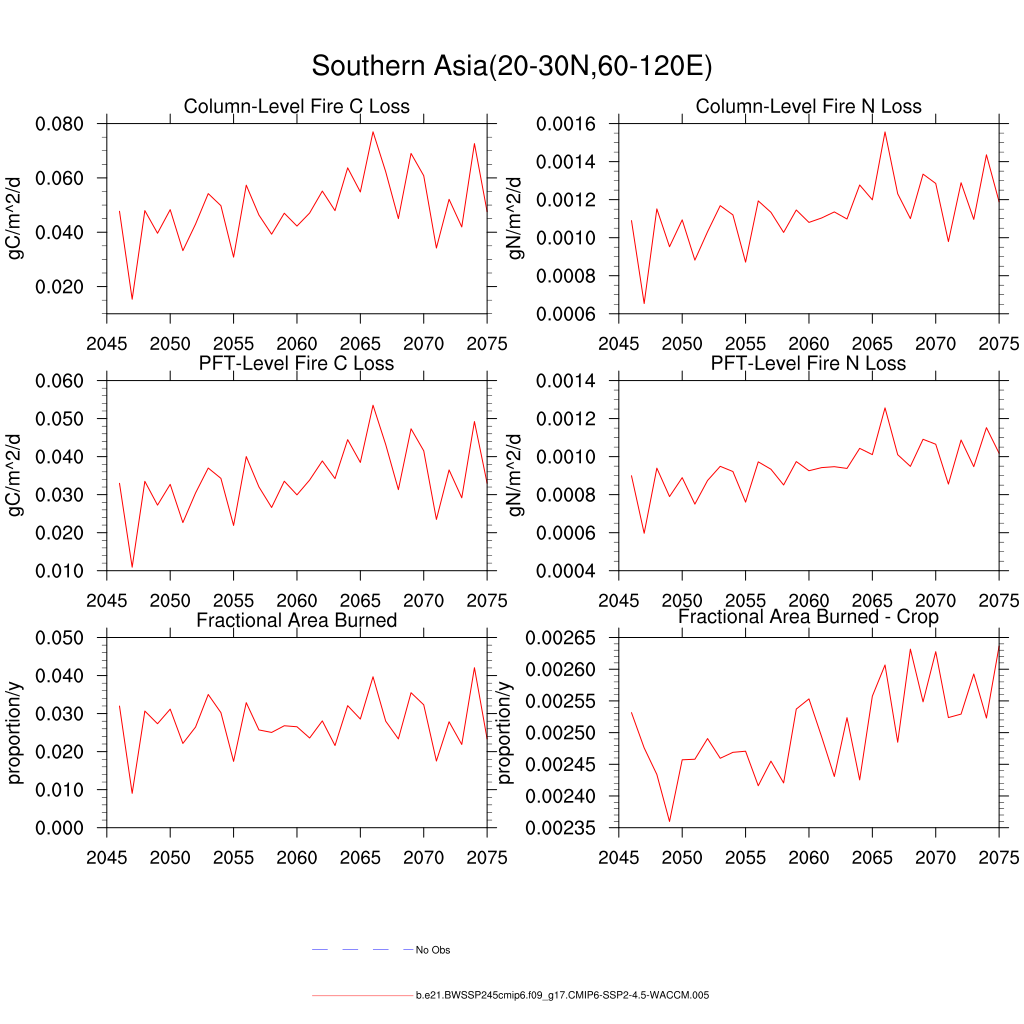 Southern Asia(20-30N,60-120E)

Column-Level Fire C Loss

gC/m^2/d

0.080
0.060
0.040
0.020

2045 2050 2055 2060 2065 2070 2075

Column-Level Fire N Loss

gN/m^2/d

0.0016
0.0014
0.0012
0.0010
0.0008
0.0006

2045 2050 2055 2060 2065 2070 2075

PFT-Level Fire C Loss

gC/m^2/d

0.060
0.050
0.040
0.030
0.020
0.010

2045 2050 2055 2060 2065 2070 2075

PFT-Level Fire N Loss

gN/m^2/d

0.0014
0.0012
0.0010
0.0008
0.0006
0.0004

2045 2050 2055 2060 2065 2070 2075

Fractional Area Burned

proportion/y

0.050
0.040
0.030
0.020
0.010
0.000

2045 2050 2055 2060 2065 2070 2075

Fractional Area Burned - Crop

proportion/y

0.00265
0.00260
0.00255
0.00250
0.00245
0.00240
0.00235

2045 2050 2055 2060 2065 2070 2075

No Obs

b.e21.BWSSP245cmip6.f09_g17.CMIP6-SSP2-4.5-WACCM.005